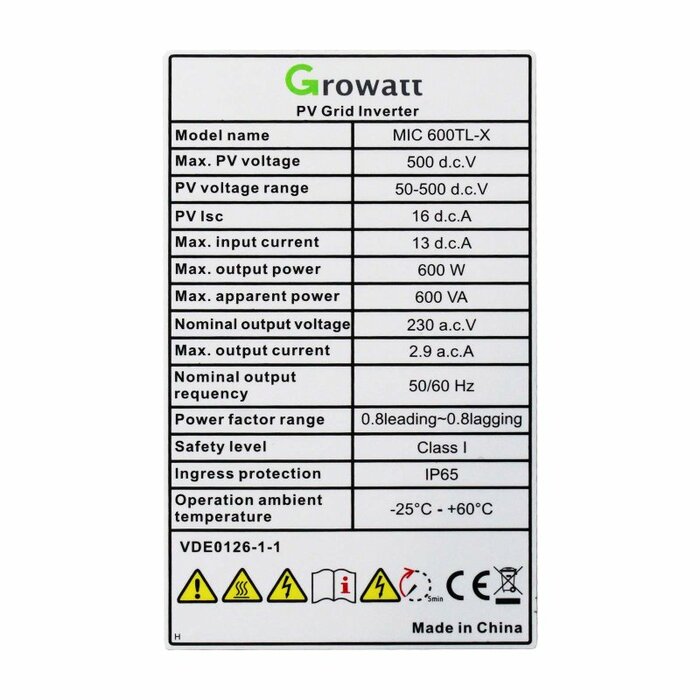 Growatt
PV Grid Inverter

| Model name | MIC 600TL-X |
|---|---|
| Max. PV voltage | 500 d.c.V |
| PV voltage range | 50-500 d.c.V |
| PV Isc | 16 d.c.A |
| Max. input current | 13 d.c.A |
| Max. output power | 600 W |
| Max. apparent power | 600 VA |
| Nominal output voltage | 230 a.c.V |
| Max. output current | 2.9 a.c.A |
| Nominal output requency | 50/60 Hz |
| Power factor range | 0.8leading~0.8lagging |
| Safety level | Class I |
| Ingress protection | IP65 |
| Operation ambient temperature | -25°C - +60°C |

VDE0126-1-1

5min

CE

Made in China

H